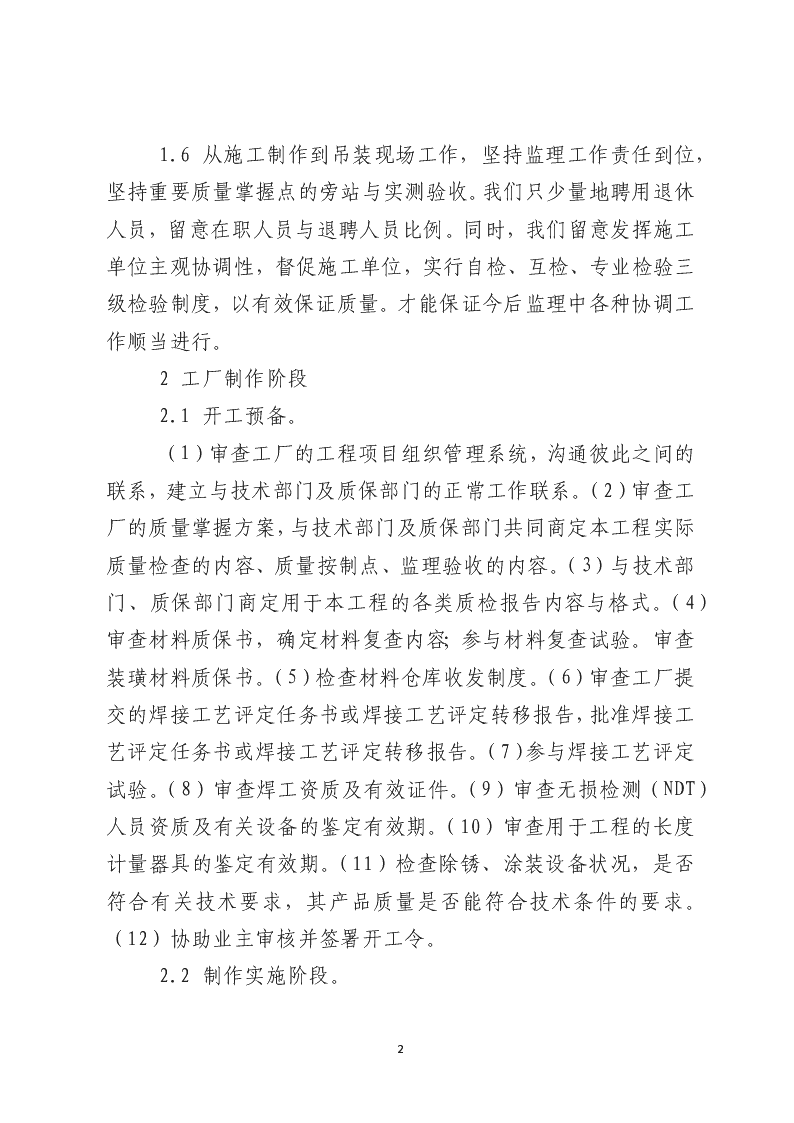 1.6 从施工制作到吊装现场工作，坚持监理工作责任到位，坚持重要质量掌握点的旁站与实测验收。我们只少量地聘用退休人员，留意在职人员与退聘人员比例。同时，我们留意发挥施工单位主观协调性，督促施工单位，实行自检、互检、专业检验三级检验制度，以有效保证质量。才能保证今后监理中各种协调工作顺当进行。

2 工厂制作阶段

2.1 开工预备。

（1）审查工厂的工程项目组织管理系统，沟通彼此之间的联系，建立与技术部门及质保部门的正常工作联系。（2）审查工厂的质量掌握方案，与技术部门及质保部门共同商定本工程实际质量检查的内容、质量按制点、监理验收的内容。（3）与技术部门、质保部门商定用于本工程的各类质检报告内容与格式。（4）审查材料质保书，确定材料复查内容；参与材料复查试验。审查装璜材料质保书。（5）检查材料仓库收发制度。（6）审查工厂提交的焊接工艺评定任务书或焊接工艺评定转移报告，批准焊接工艺评定任务书或焊接工艺评定转移报告。（7）参与焊接工艺评定试验。（8）审查焊工资质及有效证件。（9）审查无损检测（NDT）人员资质及有关设备的鉴定有效期。（10）审查用于工程的长度计量器具的鉴定有效期。（11）检查除锈、涂装设备状况，是否符合有关技术要求，其产品质量是否能符合技术条件的要求。（12）协助业主审核并签署开工令。

2.2 制作实施阶段。

2